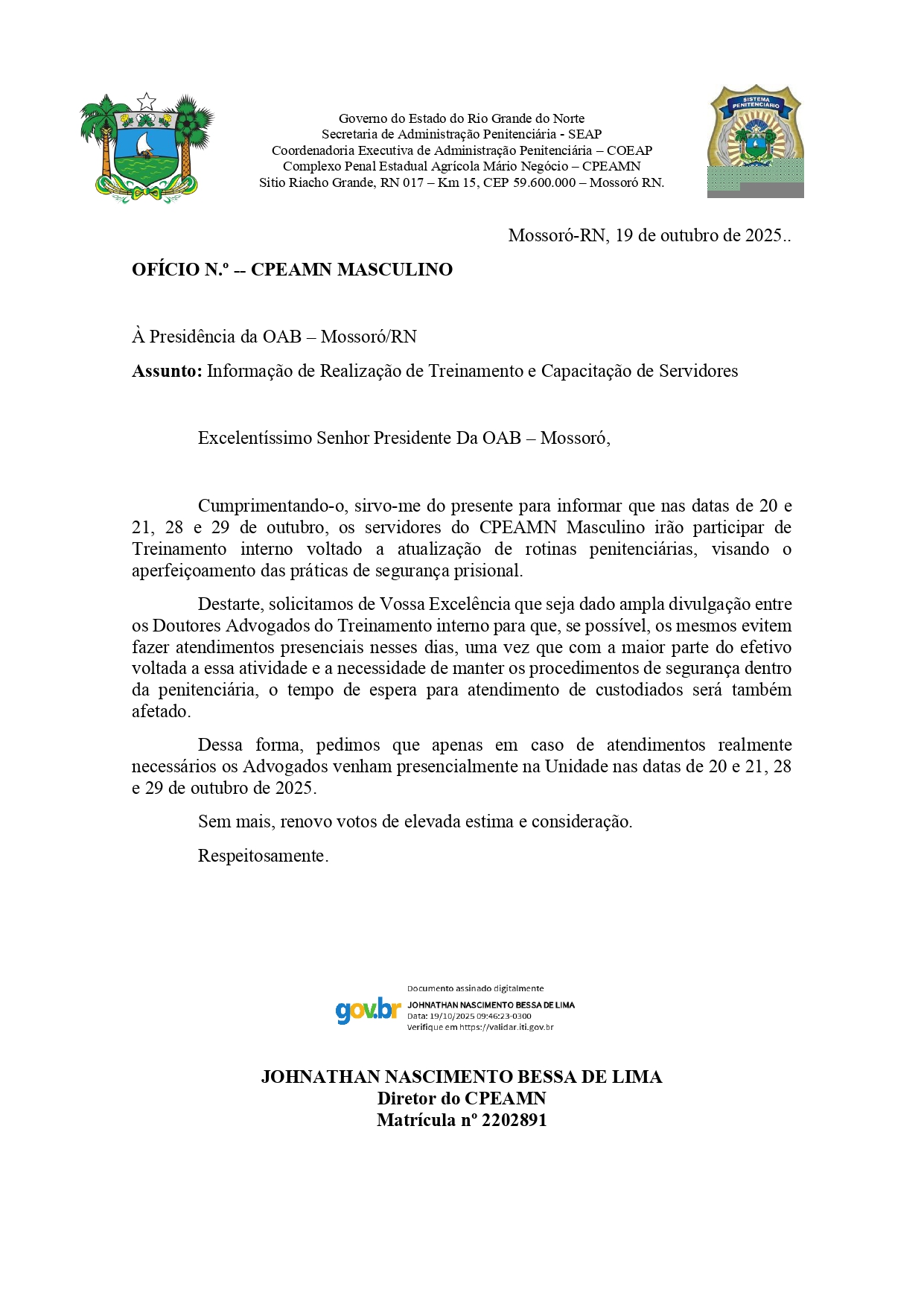 Governo do Estado do Rio Grande do Norte
Secretaria de Administração Penitenciária - SEAP
Coordenadoria Executiva de Administração Penitenciária – COEAP
Complexo Penal Estadual Agrícola Mário Negócio – CPEAMN
Sitio Riacho Grande, RN 017 – Km 15, CEP 59.600.000 – Mossoró RN.

SISTEMA PENITENCIÁRIO

Mossoró-RN, 19 de outubro de 2025..

OFÍCIO N.º -- CPEAMN MASCULINO

À Presidência da OAB – Mossoró/RN

Assunto: Informação de Realização de Treinamento e Capacitação de Servidores

Excelentíssimo Senhor Presidente Da OAB – Mossoró,

Cumprimentando-o, sirvo-me do presente para informar que nas datas de 20 e 21, 28 e 29 de outubro, os servidores do CPEAMN Masculino irão participar de Treinamento interno voltado a atualização de rotinas penitenciárias, visando o aperfeiçoamento das práticas de segurança prisional.

Destarte, solicitamos de Vossa Excelência que seja dado ampla divulgação entre os Doutores Advogados do Treinamento interno para que, se possível, os mesmos evitem fazer atendimentos presenciais nesses dias, uma vez que com a maior parte do efetivo voltada a essa atividade e a necessidade de manter os procedimentos de segurança dentro da penitenciária, o tempo de espera para atendimento de custodiados será também afetado.

Dessa forma, pedimos que apenas em caso de atendimentos realmente necessários os Advogados venham presencialmente na Unidade nas datas de 20 e 21, 28 e 29 de outubro de 2025.

Sem mais, renovo votos de elevada estima e consideração.

Respeitosamente.

gov.br
Documento assinado digitalmente
JOHNATHAN NASCIMENTO BESSA DE LIMA
Data: 19/10/2025 09:46:23-0300
Verifique em https://validar.iti.gov.br

JOHNATHAN NASCIMENTO BESSA DE LIMA
Diretor do CPEAMN
Matrícula nº 2202891